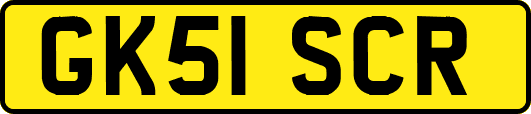 GK51 SCR